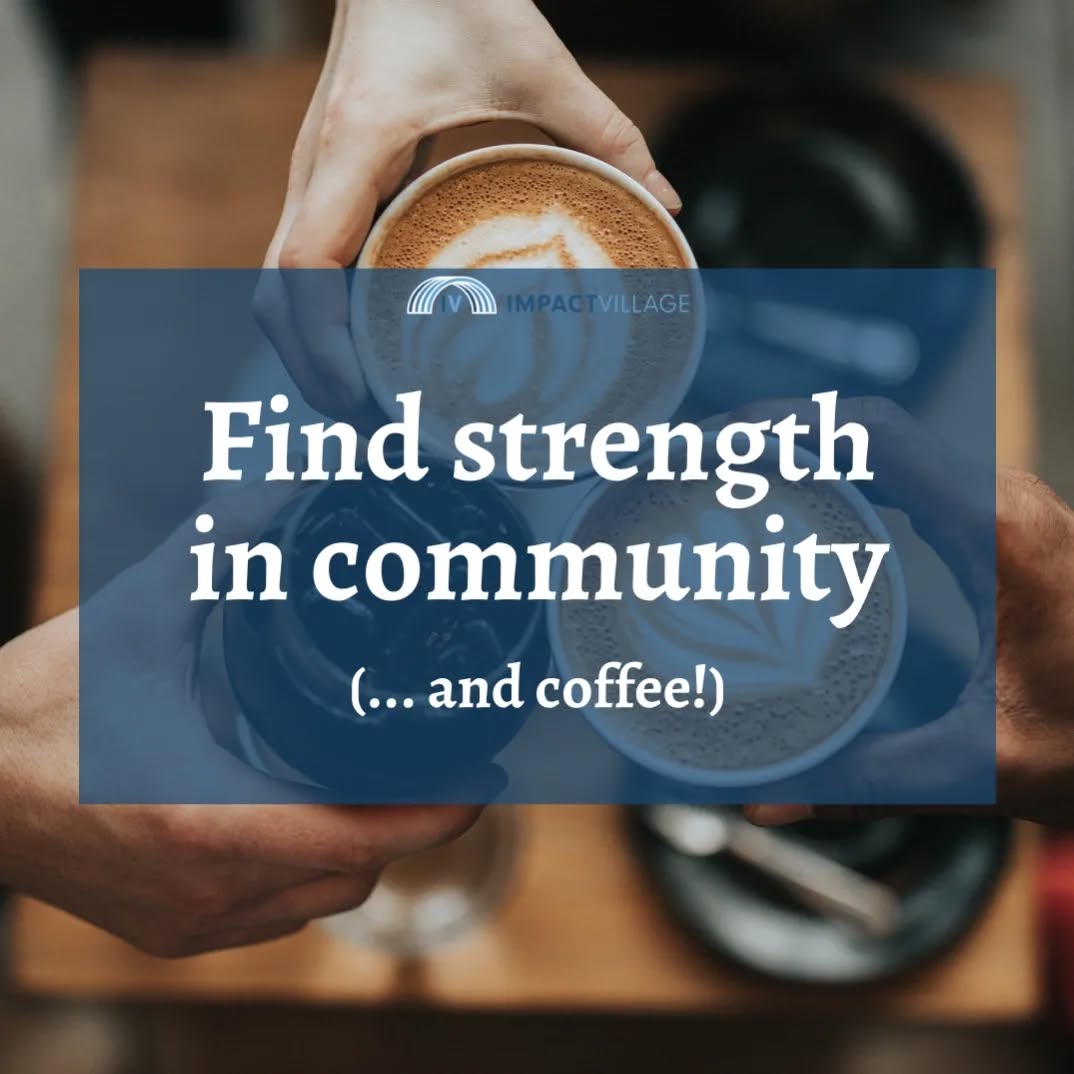 IV IMPACTVILLAGE

Find strength in community

(... and coffee!)